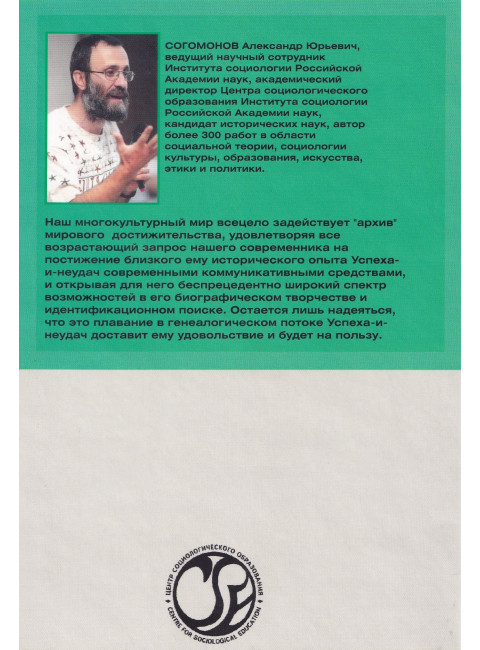 СОГОМОНОВ Александр Юрьевич, ведущий научный сотрудник Института социологии Российской Академии наук, академический директор Центра социологического образования Института социологии Российской Академии наук, кандидат исторических наук, автор более 300 работ в области социальной теории, социологии культуры, образования, искусства, этики и политики.

Наш многокультурный мир всецело задействует "архив" мирового достижительства, удовлетворяя все возрастающий запрос нашего современника на постижение близкого ему исторического опыта Успеха-и-неудач современными коммуникативными средствами, и открывая для него беспрецедентно широкий спектр возможностей в его биографическом творчестве и идентификационном поиске. Остается лишь надеяться, что это плавание в генеалогическом потоке Успеха-и-неудач доставит ему удовольствие и будет на пользу.

ЦЕНТР СОЦИОЛОГИЧЕСКОГО ОБРАЗОВАНИЯ
CSE
CENTRE FOR SOCIOLOGICAL EDUCATION